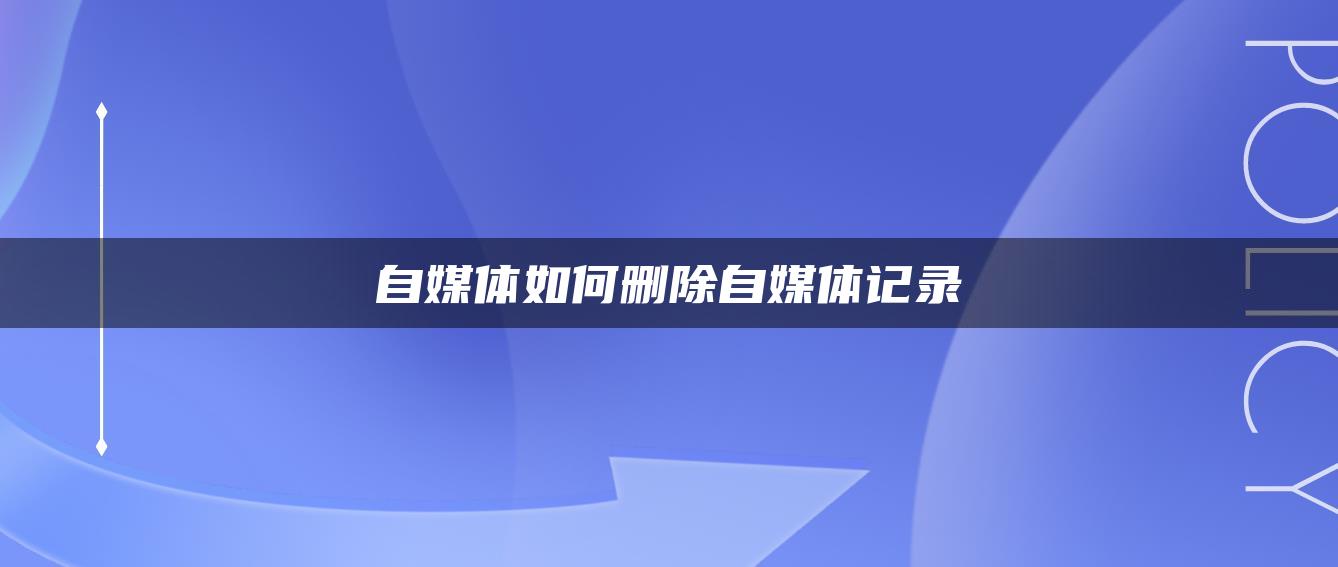 自媒体如何删除自媒体记录

POLICY